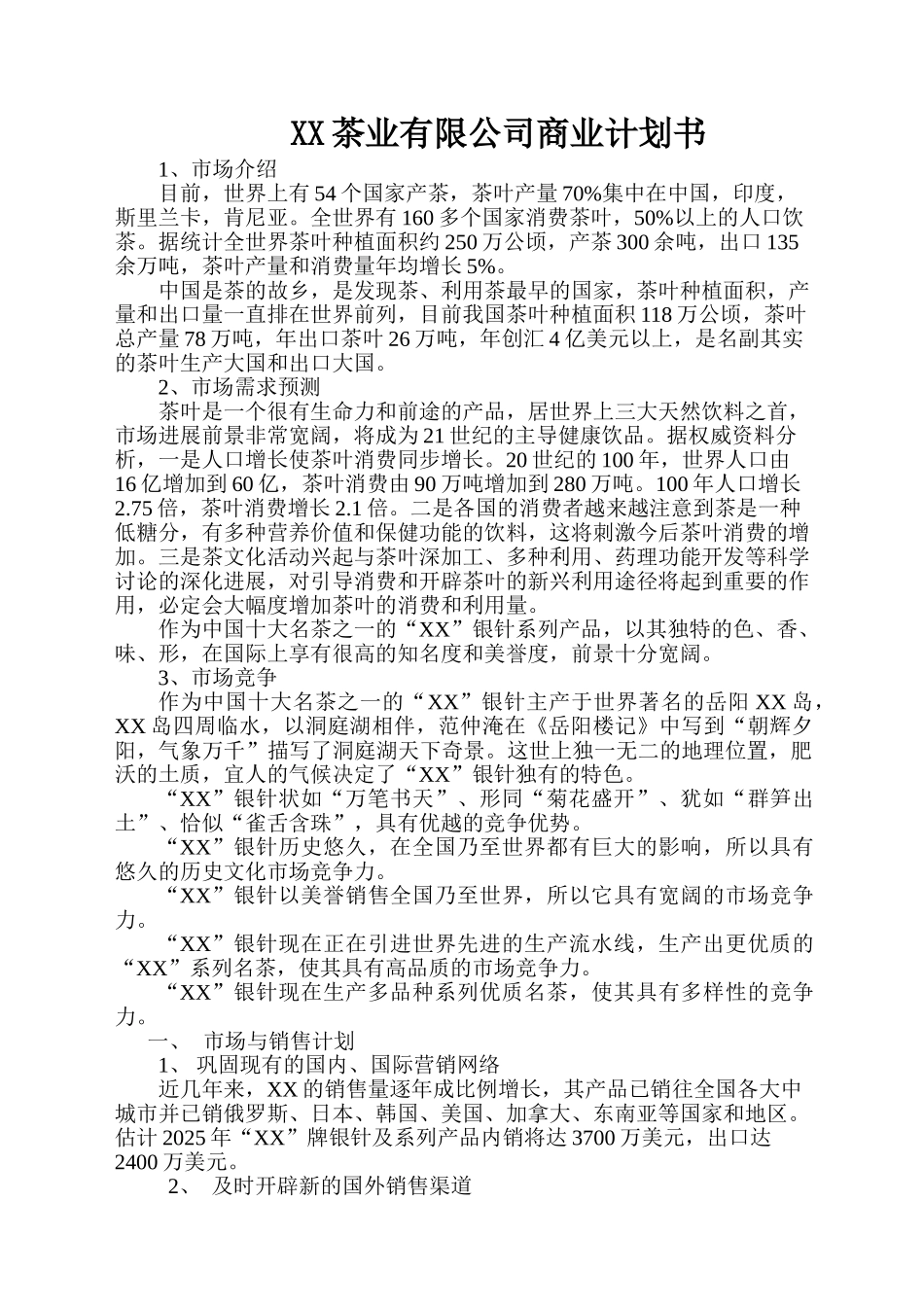 XX 茶业有限公司商业计划书

1、市场介绍

目前，世界上有 54 个国家产茶，茶叶产量 70%集中在中国，印度，斯里兰卡，肯尼亚。全世界有 160 多个国家消费茶叶，50%以上的人口饮茶。据统计全世界茶叶种植面积约 250 万公顷，产茶 300 余吨，出口 135 余万吨，茶叶产量和消费量年均增长 5%。

中国是茶的故乡，是发现茶、利用茶最早的国家，茶叶种植面积，产量和出口量一直排在世界前列，目前我国茶叶种植面积 118 万公顷，茶叶总产量 78 万吨，年出口茶叶 26 万吨，年创汇 4 亿美元以上，是名副其实的茶叶生产大国和出口大国。

2、市场需求预测

茶叶是一个很有生命力和前途的产品，居世界上三大天然饮料之首，市场进展前景非常宽阔，将成为 21 世纪的主导健康饮品。据权威资料分析，一是人口增长使茶叶消费同步增长。20 世纪的 100 年，世界人口由 16 亿增加到 60 亿，茶叶消费由 90 万吨增加到 280 万吨。100 年人口增长 2.75 倍，茶叶消费增长 2.1 倍。二是各国的消费者越来越注意到茶是一种低糖分，有多种营养价值和保健功能的饮料，这将刺激今后茶叶消费的增加。三是茶文化活动兴起与茶叶深加工、多种利用、药理功能开发等科学讨论的深化进展，对引导消费和开辟茶叶的新兴利用途径将起到重要的作用，必定会大幅度增加茶叶的消费和利用量。

作为中国十大名茶之一的“XX”银针系列产品，以其独特的色、香、味、形，在国际上享有很高的知名度和美誉度，前景十分宽阔。

3、市场竞争

作为中国十大名茶之一的“XX”银针主产于世界著名的岳阳 XX 岛，XX 岛四周临水，以洞庭湖相伴，范仲淹在《岳阳楼记》中写到“朝辉夕阳，气象万千”描写了洞庭湖天下奇景。这世上独一无二的地理位置，肥沃的土质，宜人的气候决定了“XX”银针独有的特色。

“XX”银针状如“万笔书天”、形同“菊花盛开”、犹如“群笋出土”、恰似“雀舌含珠”，具有优越的竞争优势。

“XX”银针历史悠久，在全国乃至世界都有巨大的影响，所以具有悠久的历史文化市场竞争力。

“XX”银针以美誉销售全国乃至世界，所以它具有宽阔的市场竞争力。

“XX”银针现在正在引进世界先进的生产流水线，生产出更优质的“XX”系列名茶，使其具有高品质的市场竞争力。

“XX”银针现在生产多品种系列优质名茶，使其具有多样性的竞争力。

一、 市场与销售计划

1、 巩固现有的国内、国际营销网络

近几年来，XX 的销售量逐年成比例增长，其产品已销往全国各大中城市并已销俄罗斯、日本、韩国、美国、加拿大、东南亚等国家和地区。估计 2025 年“XX”牌银针及系列产品内销将达 3700 万美元，出口达 2400 万美元。

2、 及时开辟新的国外销售渠道